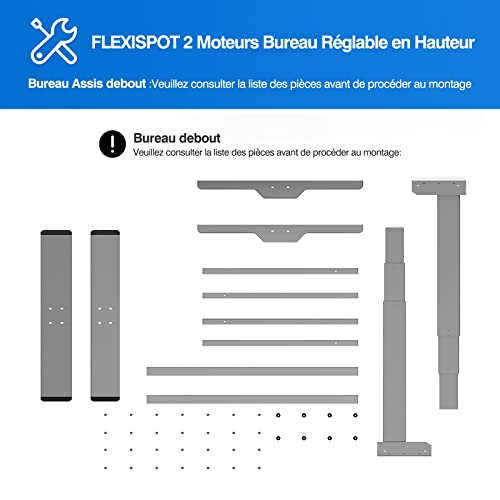 FLEXISPOT 2 Moteurs Bureau Réglable en Hauteur

Bureau Assis debout :Veuillez consulter la liste des pièces avant de procéder au montage

Bureau debout
Veuillez consulter la liste des pièces avant de procéder au montage: